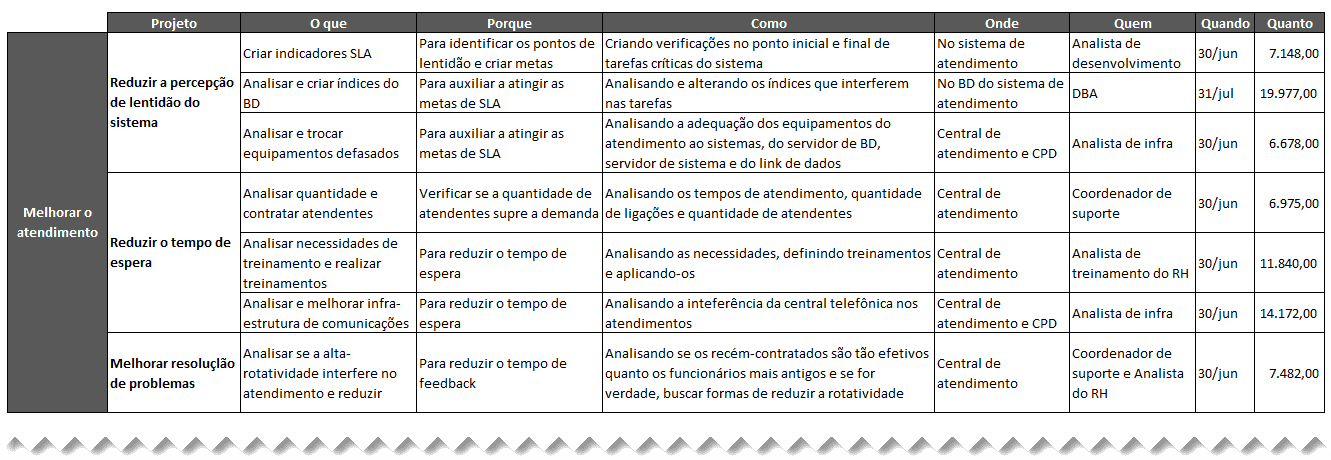 | | Projeto | O que | Porque | Como | Onde | Quem | Quando | Quanto |
|---|---|---|---|---|---|---|---|---|
| Melhorar o atendimento | Reduzir a percepção de lentidão do sistema | Criar indicadores SLA | Para identificar os pontos de lentidão e criar metas | Criando verificações no ponto inicial e final de tarefas críticas do sistema | No sistema de atendimento | Analista de desenvolvimento | 30/jun | 7.148,00 |
| | | Analisar e criar índices do BD | Para auxiliar a atingir as metas de SLA | Analisando e alterando os índices que interferem nas tarefas | No BD do sistema de atendimento | DBA | 31/jul | 19.977,00 |
| | | Analisar e trocar equipamentos defasados | Para auxiliar a atingir as metas de SLA | Analisando a adequação dos equipamentos do atendimento ao sistemas, do servidor de BD, servidor de sistema e do link de dados | Central de atendimento e CPD | Analista de infra | 30/jun | 6.678,00 |
| | Reduzir o tempo de espera | Analisar quantidade e contratar atendentes | Verificar se a quantidade de atendentes supre a demanda | Analisando os tempos de atendimento, quantidade de ligações e quantidade de atendentes | Central de atendimento | Coordenador de suporte | 30/jun | 6.975,00 |
| | | Analisar necessidades de treinamento e realizar treinamentos | Para reduzir o tempo de espera | Analisando as necessidades, definindo treinamentos e aplicando-os | Central de atendimento | Analista de treinamento do RH | 30/jun | 11.840,00 |
| | | Analisar e melhorar infra-estrutura de comunicações | Para reduzir o tempo de espera | Analisando a inteferência da central telefônica nos atendimentos | Central de atendimento e CPD | Analista de infra | 30/jun | 14.172,00 |
| | Melhorar resolução de problemas | Analisar se a alta-rotatividade interfere no atendimento e reduzir | Para reduzir o tempo de feedback | Analisando se os recém-contratados são tão efetivos quanto os funcionários mais antigos e se for verdade, buscar formas de reduzir a rotatividade | Central de atendimento | Coordenador de suporte e Analista do RH | 30/jun | 7.482,00 |